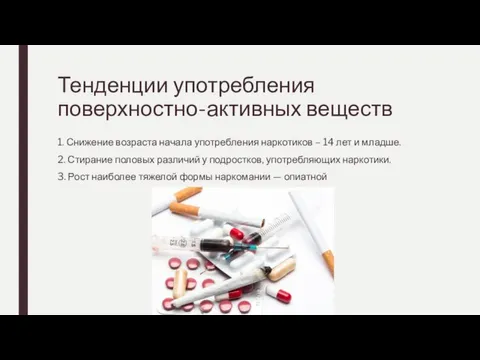 Тенденции употребления поверхностно-активных веществ

1. Снижение возраста начала употребления наркотиков – 14 лет и младше.

2. Стирание половых различий у подростков, употребляющих наркотики.

3. Рост наиболее тяжелой формы наркомании — опиатной